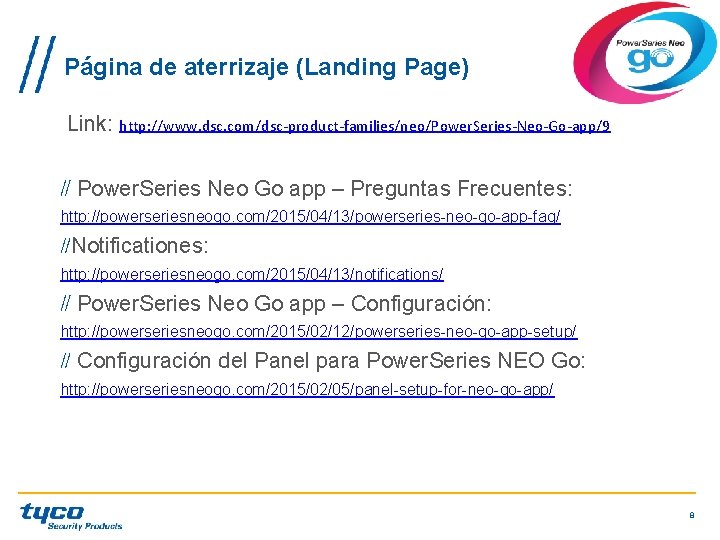 // Página de aterrizaje (Landing Page)

PowerSeries Neo go

Link: http://www.dsc.com/dsc-product-families/neo/PowerSeries-Neo-Go-app/9

// PowerSeries Neo Go app – Preguntas Frecuentes:

http://powerseriesneogo.com/2015/04/13/powerseries-neo-go-app-faq/

//Notificationes:

http://powerseriesneogo.com/2015/04/13/notifications/

// PowerSeries Neo Go app – Configuración:

http://powerseriesneogo.com/2015/02/12/powerseries-neo-go-app-setup/

// Configuración del Panel para PowerSeries NEO Go:

http://powerseriesneogo.com/2015/02/05/panel-setup-for-neo-go-app/

tyco Security Products

8